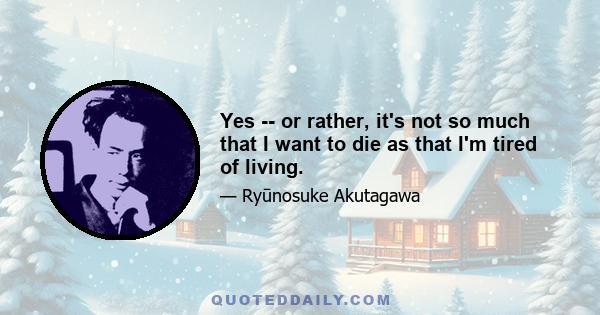 Yes -- or rather, it's not so much that I want to die as that I'm tired of living.

— Ryūnosuke Akutagawa

QUOTEDDAILY.COM